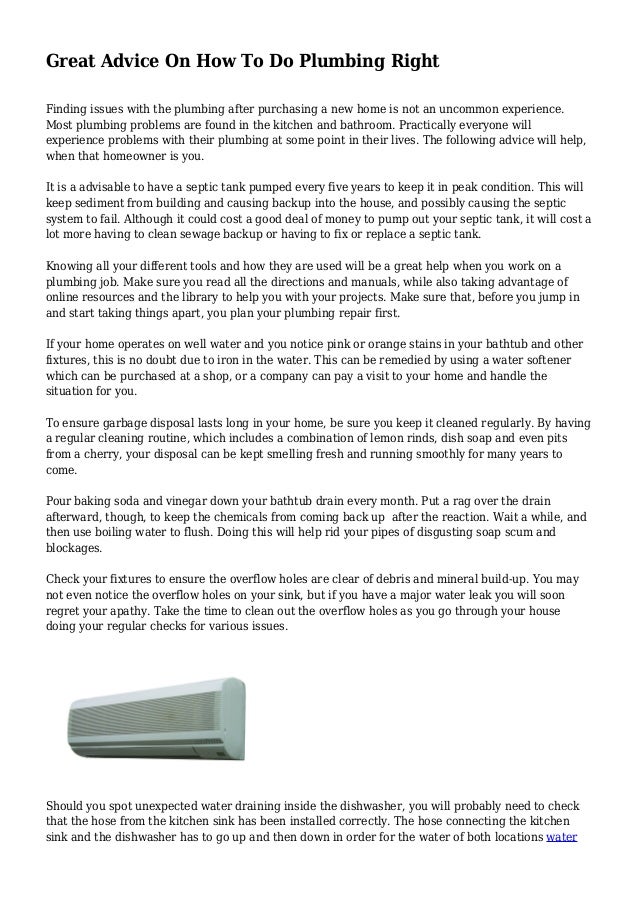 Great Advice On How To Do Plumbing Right

Finding issues with the plumbing after purchasing a new home is not an uncommon experience. Most plumbing problems are found in the kitchen and bathroom. Practically everyone will experience problems with their plumbing at some point in their lives. The following advice will help, when that homeowner is you.

It is a advisable to have a septic tank pumped every five years to keep it in peak condition. This will keep sediment from building and causing backup into the house, and possibly causing the septic system to fail. Although it could cost a good deal of money to pump out your septic tank, it will cost a lot more having to clean sewage backup or having to fix or replace a septic tank.

Knowing all your different tools and how they are used will be a great help when you work on a plumbing job. Make sure you read all the directions and manuals, while also taking advantage of online resources and the library to help you with your projects. Make sure that, before you jump in and start taking things apart, you plan your plumbing repair first.

If your home operates on well water and you notice pink or orange stains in your bathtub and other fixtures, this is no doubt due to iron in the water. This can be remedied by using a water softener which can be purchased at a shop, or a company can pay a visit to your home and handle the situation for you.

To ensure garbage disposal lasts long in your home, be sure you keep it cleaned regularly. By having a regular cleaning routine, which includes a combination of lemon rinds, dish soap and even pits from a cherry, your disposal can be kept smelling fresh and running smoothly for many years to come.

Pour baking soda and vinegar down your bathtub drain every month. Put a rag over the drain afterward, though, to keep the chemicals from coming back up after the reaction. Wait a while, and then use boiling water to flush. Doing this will help rid your pipes of disgusting soap scum and blockages.

Check your fixtures to ensure the overflow holes are clear of debris and mineral build-up. You may not even notice the overflow holes on your sink, but if you have a major water leak you will soon regret your apathy. Take the time to clean out the overflow holes as you go through your house doing your regular checks for various issues.

Should you spot unexpected water draining inside the dishwasher, you will probably need to check that the hose from the kitchen sink has been installed correctly. The hose connecting the kitchen sink and the dishwasher has to go up and then down in order for the water of both locations water